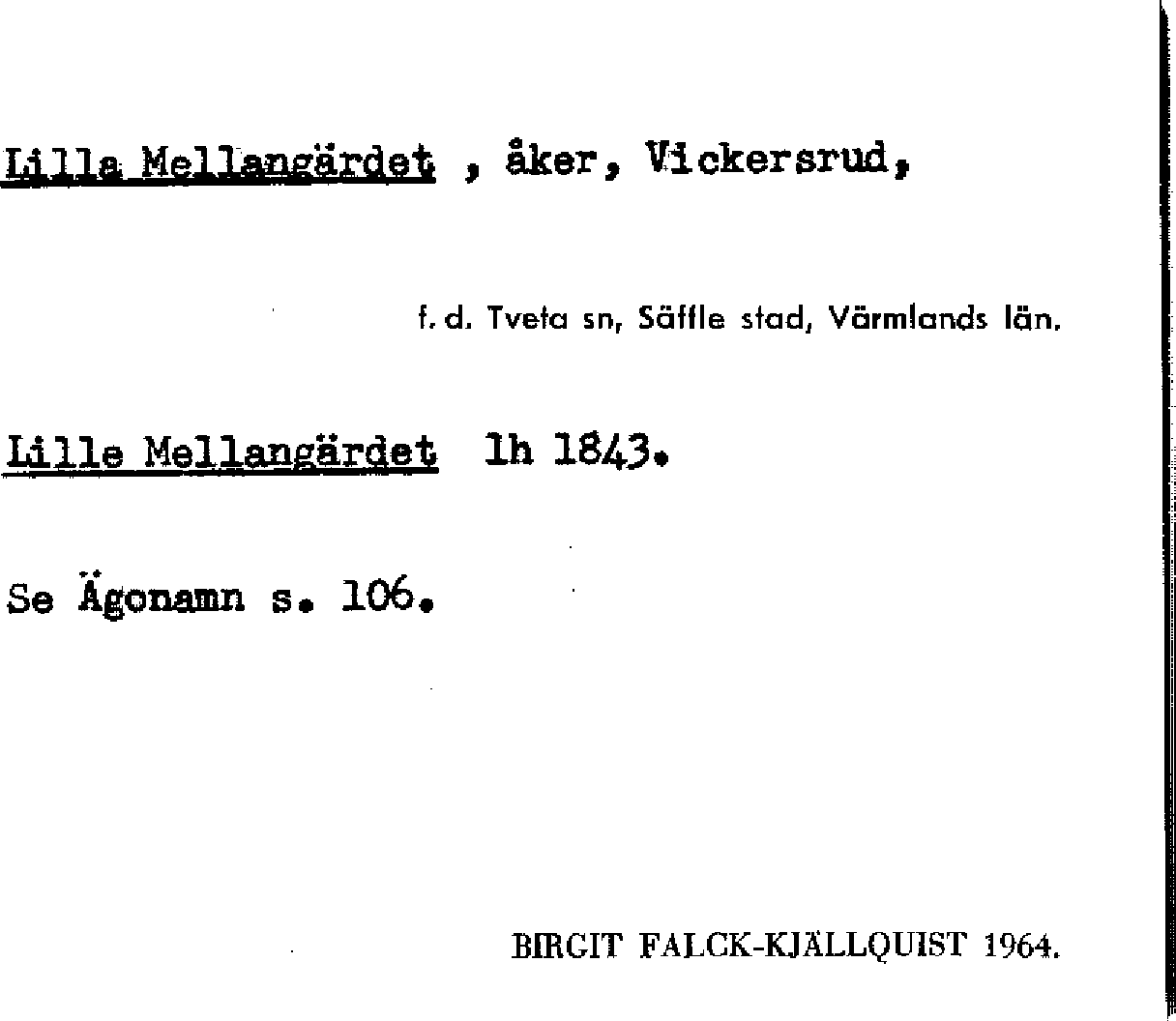 Lilla Mellangärdet , åker, Vickersrud,

f. d. Tveta sn, Säffle stad, Värmlands län.

Lille Mellangärdet lh 1843.

Se Ägonamn s. 106.

BIRGIT FALCK-KJÄLLQUIST 1964.